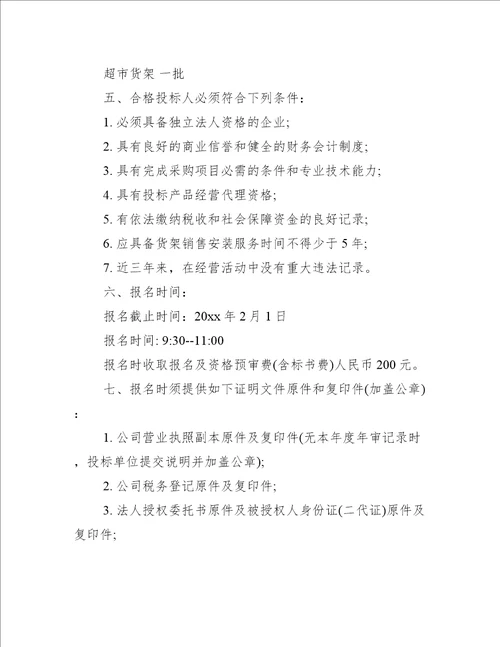 超市货架 一批

五、合格投标人必须符合下列条件：

1. 必须具备独立法人资格的企业;

2. 具有良好的商业信誉和健全的财务会计制度;

3. 具有完成采购项目必需的条件和专业技术能力;

4. 具有投标产品经营代理资格;

5. 有依法缴纳税收和社会保障资金的良好记录;

6. 应具备货架销售安装服务时间不得少于 5 年;

7. 近三年来，在经营活动中没有重大违法记录。

六、报名时间：

报名截止时间：20xx 年 2 月 1 日

报名时间: 9:30--11:00

报名时收取报名及资格预审费(含标书费)人民币 200 元。

七、报名时须提供如下证明文件原件和复印件(加盖公章)：

1. 公司营业执照副本原件及复印件(无本年度年审记录时，投标单位提交说明并加盖公章);

2. 公司税务登记原件及复印件;

3. 法人授权委托书原件及被授权人身份证(二代证)原件及复印件;